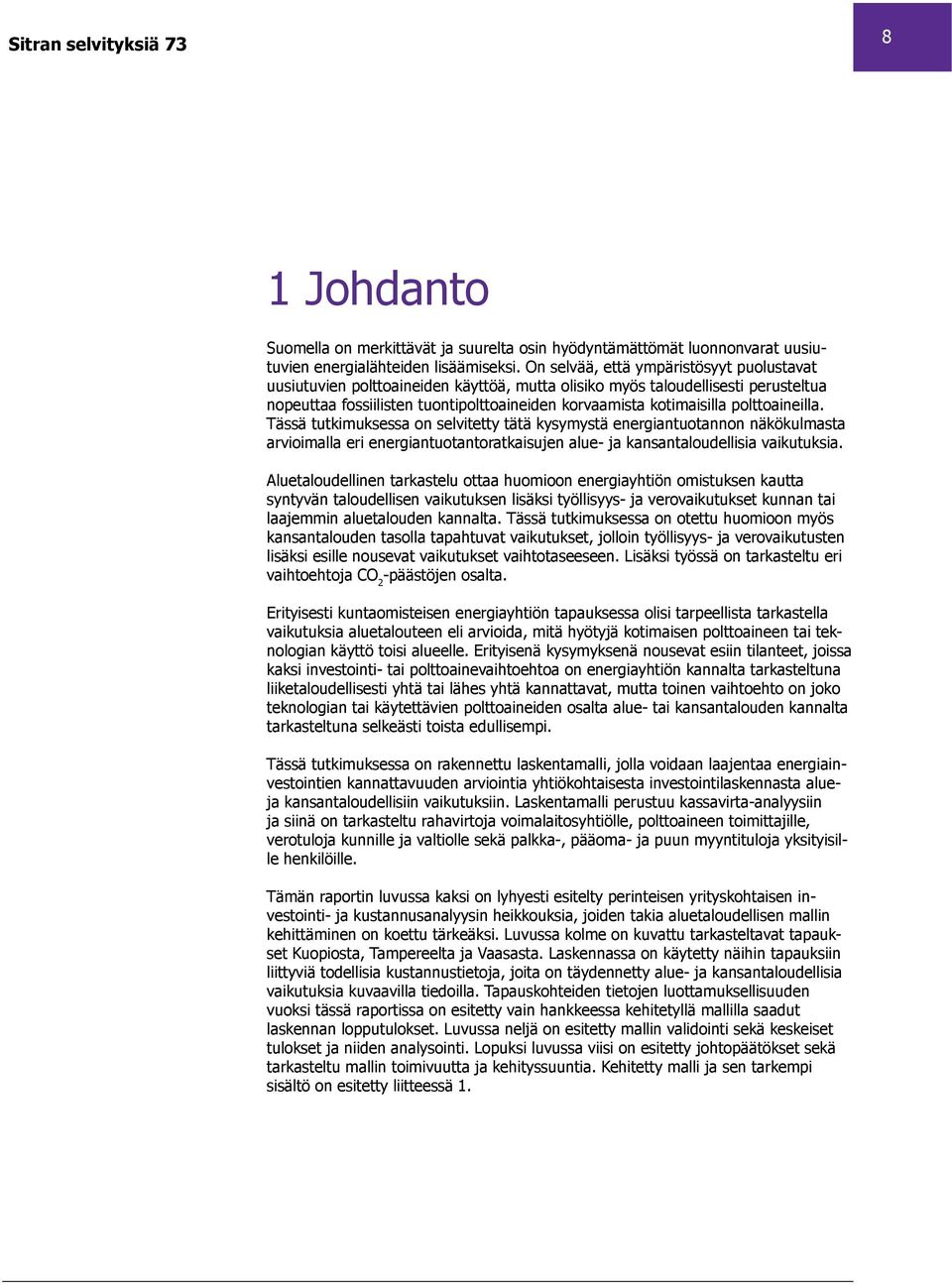 Sitran selvityksiä 73

8

1 Johdanto

Suomella on merkittävät ja suurelta osin hyödyntämättömät luonnonvarat uusiutuvien energialähteiden lisäämiseksi. On selvää, että ympäristösyyt puolustavat uusiutuvien polttoaineiden käyttöä, mutta olisiko myös taloudellisesti perusteltua nopeuttaa fossiilisten tuontipolttoaineiden korvaamista kotimaisilla polttoaineilla. Tässä tutkimuksessa on selvitetty tätä kysymystä energiantuotannon näkökulmasta arvioimalla eri energiantuotantoratkaisujen alue- ja kansantaloudellisia vaikutuksia.

Aluetaloudellinen tarkastelu ottaa huomioon energiayhtiön omistuksen kautta syntyvän taloudellisen vaikutuksen lisäksi työllisyys- ja verovaikutukset kunnan tai laajemmin aluetalouden kannalta. Tässä tutkimuksessa on otettu huomioon myös kansantalouden tasolla tapahtuvat vaikutukset, jolloin työllisyys- ja verovaikutusten lisäksi esille nousevat vaikutukset vaihtotaseeseen. Lisäksi työssä on tarkasteltu eri vaihtoehtoja $CO_2$-päästöjen osalta.

Erityisesti kuntaomisteisen energiayhtiön tapauksessa olisi tarpeellista tarkastella vaikutuksia aluetalouteen eli arvioida, mitä hyötyjä kotimaisen polttoaineen tai teknologian käyttö toisi alueelle. Erityisenä kysymyksenä nousevat esiin tilanteet, joissa kaksi investointi- tai polttoainevaihtoehtoa on energiayhtiön kannalta tarkasteltuna liiketaloudellisesti yhtä tai lähes yhtä kannattavat, mutta toinen vaihtoehto on joko teknologian tai käytettävien polttoaineiden osalta alue- tai kansantalouden kannalta tarkasteltuna selkeästi toista edullisempi.

Tässä tutkimuksessa on rakennettu laskentamalli, jolla voidaan laajentaa energiainvestointien kannattavuuden arviointia yhtiökohtaisesta investointilaskennasta alue- ja kansantaloudellisiin vaikutuksiin. Laskentamalli perustuu kassavirta-analyysiin ja siinä on tarkasteltu rahavirtoja voimalaitosyhtiölle, polttoaineen toimittajille, verotuloja kunnille ja valtiolle sekä palkka-, pääoma- ja puun myyntituloja yksityisille henkilöille.

Tämän raportin luvussa kaksi on lyhyesti esitelty perinteisen yrityskohtaisen investointi- ja kustannusanalyysin heikkouksia, joiden takia aluetaloudellisen mallin kehittäminen on koettu tärkeäksi. Luvussa kolme on kuvattu tarkasteltavat tapaukset Kuopiosta, Tampereelta ja Vaasasta. Laskennassa on käytetty näihin tapauksiin liittyviä todellisia kustannustietoja, joita on täydennetty alue- ja kansantaloudellisia vaikutuksia kuvaavilla tiedoilla. Tapauskohteiden tietojen luottamuksellisuuden vuoksi tässä raportissa on esitetty vain hankkeessa kehitetyllä mallilla saadut laskennan lopputulokset. Luvussa neljä on esitetty mallin validointi sekä keskeiset tulokset ja niiden analysointi. Lopuksi luvussa viisi on esitetty johtopäätökset sekä tarkasteltu mallin toimivuutta ja kehityssuuntia. Kehitetty malli ja sen tarkempi sisältö on esitetty liitteessä 1.